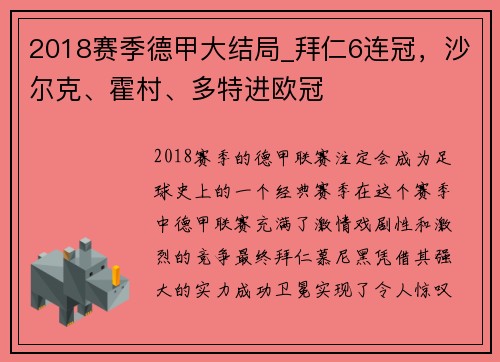 2018赛季德甲大结局_拜仁6连冠，沙尔克、霍村、多特进欧冠

2018赛季的德甲联赛注定会成为足球史上的一个经典赛季在这个赛季中德甲联赛充满了激情戏剧性和激烈的竞争最终拜仁慕尼黑凭借其强大的实力成功卫冕实现了令人惊叹